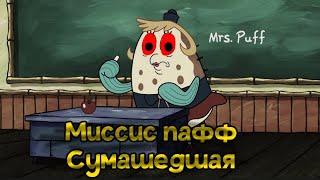 Mrs. Puff

Миссис пафф
Сумашедшая